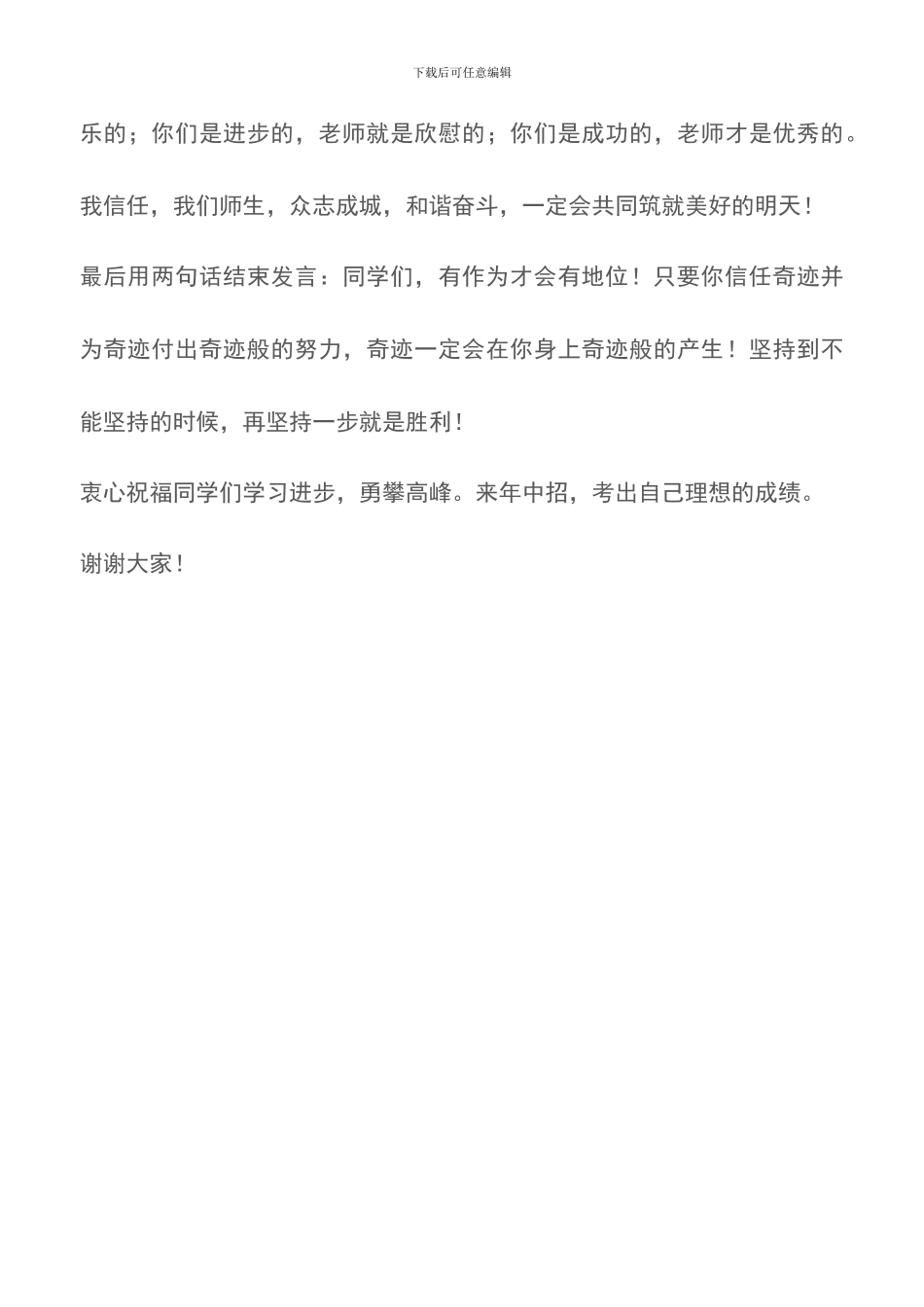 下载后可任意编辑

乐的；你们是进步的，老师就是欣慰的；你们是成功的，老师才是优秀的。

我信任，我们师生，众志成城，和谐奋斗，一定会共同筑就美好的明天！

最后用两句话结束发言：同学们，有作为才会有地位！只要你信任奇迹并为奇迹付出奇迹般的努力，奇迹一定会在你身上奇迹般的产生！坚持到不能坚持的时候，再坚持一步就是胜利！

衷心祝福同学们学习进步，勇攀高峰。来年中招，考出自己理想的成绩。

谢谢大家！